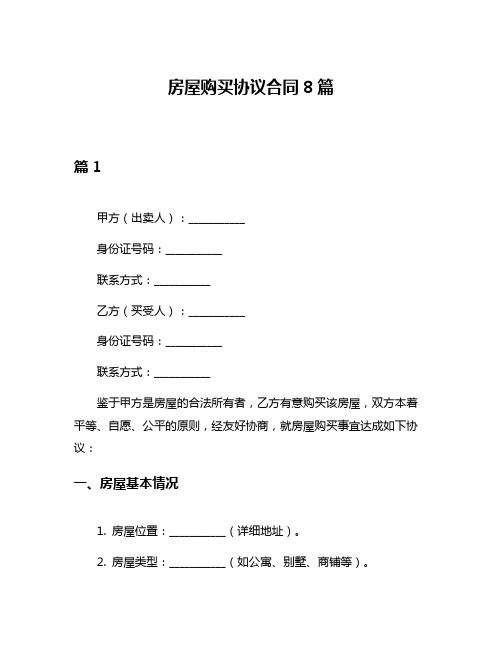 房屋购买协议合同 8 篇

篇 1

甲方（出卖人）：__________

身份证号码：__________

联系方式：__________

乙方（买受人）：__________

身份证号码：__________

联系方式：__________

鉴于甲方是房屋的合法所有者，乙方有意购买该房屋，双方本着平等、自愿、公平的原则，经友好协商，就房屋购买事宜达成如下协议：

一、房屋基本情况

1. 房屋位置：__________（详细地址）。

2. 房屋类型：__________（如公寓、别墅、商铺等）。